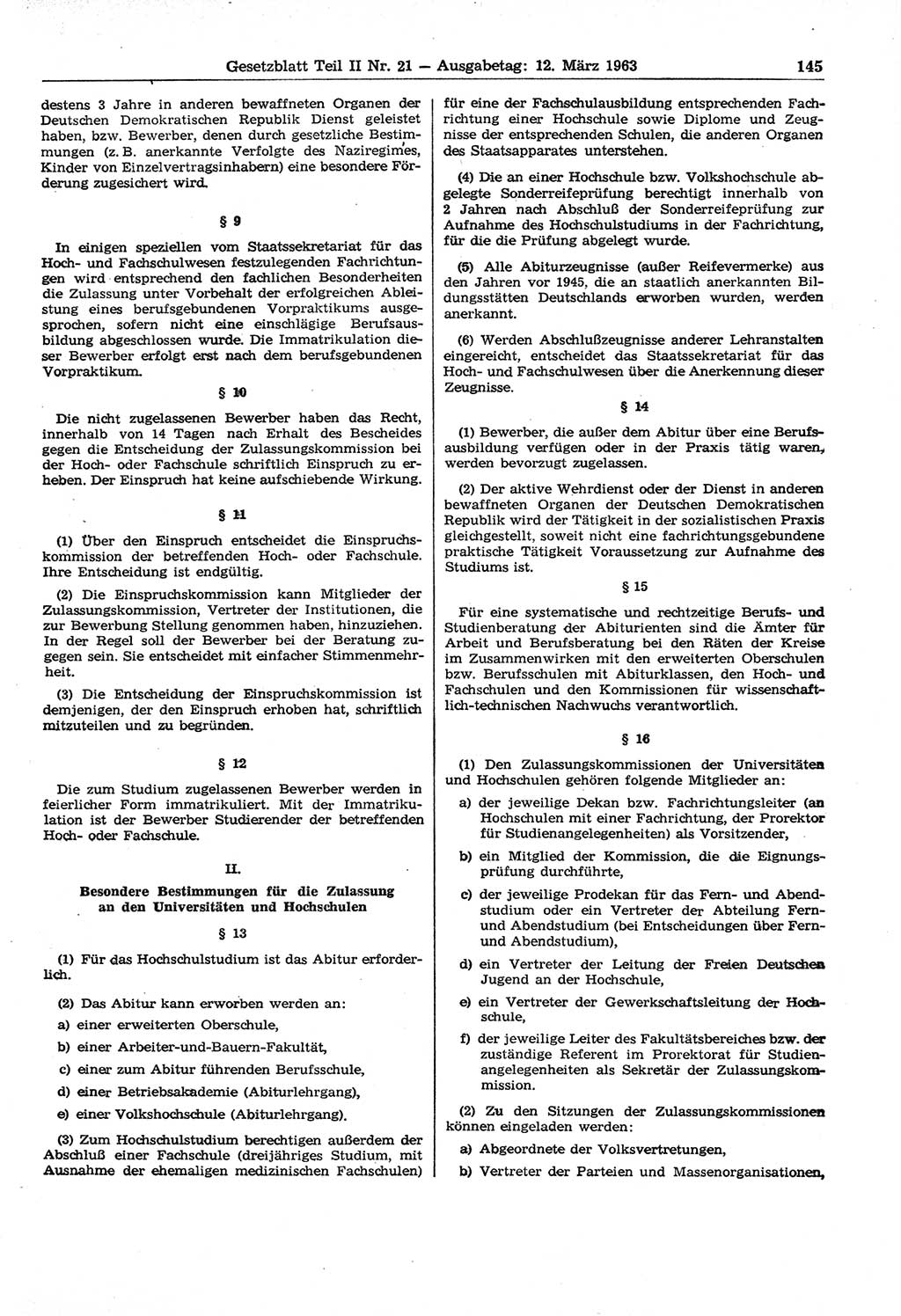 Gesetzblatt Teil II Nr. 21 — Ausgabetag: 12. März 1963 145

destens 3 Jahre in anderen bewaffneten Organen der Deutschen Demokratischen Republik Dienst geleistet haben, bzw. Bewerber, denen durch gesetzliche Bestimmungen (z. B. anerkannte Verfolgte des Naziregimes, Kinder von Einzelvertragsinhabern) eine besondere Förderung zugesichert wird.

§ 9

In einigen speziellen vom Staatssekretariat für das Hoch- und Fachschulwesen festzulegenden Fachrichtungen wird entsprechend den fachlichen Besonderheiten die Zulassung unter Vorbehalt der erfolgreichen Ableistung eines berufsgebundenen Vorpraktikums ausgesprochen, sofern nicht eine einschlägige Berufsausbildung abgeschlossen wurde. Die Immatrikulation dieser Bewerber erfolgt erst nach dem berufsgebundenen Vorpraktikum.

§ 10

Die nicht zugelassenen Bewerber haben das Recht, innerhalb von 14 Tagen nach Erhalt des Bescheides gegen die Entscheidung der Zulassungskommission bei der Hoch- oder Fachschule schriftlich Einspruch zu erheben. Der Einspruch hat keine aufschiebende Wirkung.

§ 11

(1) Über den Einspruch entscheidet die Einspruchskommission der betreffenden Hoch- oder Fachschule. Ihre Entscheidung ist endgültig.

(2) Die Einspruchskommission kann Mitglieder der Zulassungskommission, Vertreter der Institutionen, die zur Bewerbung Stellung genommen haben, hinzuziehen. In der Regel soll der Bewerber bei der Beratung zugegen sein. Sie entscheidet mit einfacher Stimmenmehrheit.

(3) Die Entscheidung der Einspruchskommission ist demjenigen, der den Einspruch erhoben hat, schriftlich mitzuteilen und zu begründen.

§ 12

Die zum Studium zugelassenen Bewerber werden in feierlicher Form immatrikuliert. Mit der Immatrikulation ist der Bewerber Studierender der betreffenden Hoch- oder Fachschule.

II.

Besondere Bestimmungen für die Zulassung an den Universitäten und Hochschulen

§ 13

(1) Für das Hochschulstudium ist das Abitur erforderlich.

(2) Das Abitur kann erworben werden an:

a) einer erweiterten Oberschule,

b) einer Arbeiter-und-Bauern-Fakultät,

c) einer zum Abitur führenden Berufsschule,

d) einer Betriebsakademie (Abiturlehrgang),

e) einer Volkshochschule (Abiturlehrgang).

(3) Zum Hochschulstudium berechtigen außerdem der Abschluß einer Fachschule (dreijähriges Studium, mit Ausnahme der ehemaligen medizinischen Fachschulen) für eine der Fachschulausbildung entsprechenden Fachrichtung einer Hochschule sowie Diplome und Zeugnisse der entsprechenden Schulen, die anderen Organen des Staatsapparates unterstehen.

(4) Die an einer Hochschule bzw. Volkshochschule abgelegte Sonderreifeprüfung berechtigt innerhalb von 2 Jahren nach Abschluß der Sonderreifeprüfung zur Aufnahme des Hochschulstudiums in der Fachrichtung, für die die Prüfung abgelegt wurde.

(5) Alle Abiturzeugnisse (außer Reifevermerke) aus den Jahren vor 1945, die an staatlich anerkannten Bildungsstätten Deutschlands erworben wurden, werden anerkannt.

(6) Werden Abschlußzeugnisse anderer Lehranstalten eingereicht, entscheidet das Staatssekretariat für das Hoch- und Fachschulwesen über die Anerkennung dieser Zeugnisse.

§ 14

(1) Bewerber, die außer dem Abitur über eine Berufsausbildung verfügen oder in der Praxis tätig waren, werden bevorzugt zugelassen.

(2) Der aktive Wehrdienst oder der Dienst in anderen bewaffneten Organen der Deutschen Demokratischen Republik wird der Tätigkeit in der sozialistischen Praxis gleichgestellt, soweit nicht eine fachrichtungsgebundene praktische Tätigkeit Voraussetzung zur Aufnahme des Studiums ist.

§ 15

Für eine systematische und rechtzeitige Berufs- und Studienberatung der Abiturienten sind die Ämter für Arbeit und Berufsberatung bei den Räten der Kreise im Zusammenwirken mit den erweiterten Oberschulen bzw. Berufsschulen mit Abiturklassen, den Hoch- und Fachschulen und den Kommissionen für wissenschaftlich-technischen Nachwuchs verantwortlich.

§ 16

(1) Den Zulassungskommissionen der Universitäten und Hochschulen gehören folgende Mitglieder an:

a) der jeweilige Dekan bzw. Fachrichtungsleiter (an Hochschulen mit einer Fachrichtung, der Prorektor für Studienangelegenheiten) als Vorsitzender,

b) ein Mitglied der Kommission, die die Eignungsprüfung durchführte,

c) der jeweilige Prodekan für das Fern- und Abendstudium oder ein Vertreter der Abteilung Fern- und Abendstudium (bei Entscheidungen über Fern- und Abendstudium),

d) ein Vertreter der Leitung der Freien Deutschen Jugend an der Hochschule,

e) ein Vertreter der Gewerkschaftsleitung der Hochschule,

f) der jeweilige Leiter des Fakultätsbereiches bzw. der zuständige Referent im Prorektorat für Studienangelegenheiten als Sekretär der Zulassungskommission.

(2) Zu den Sitzungen der Zulassungskommissionen können eingeladen werden:

a) Abgeordnete der Volksvertretungen,

b) Vertreter der Parteien und Massenorganisationen,